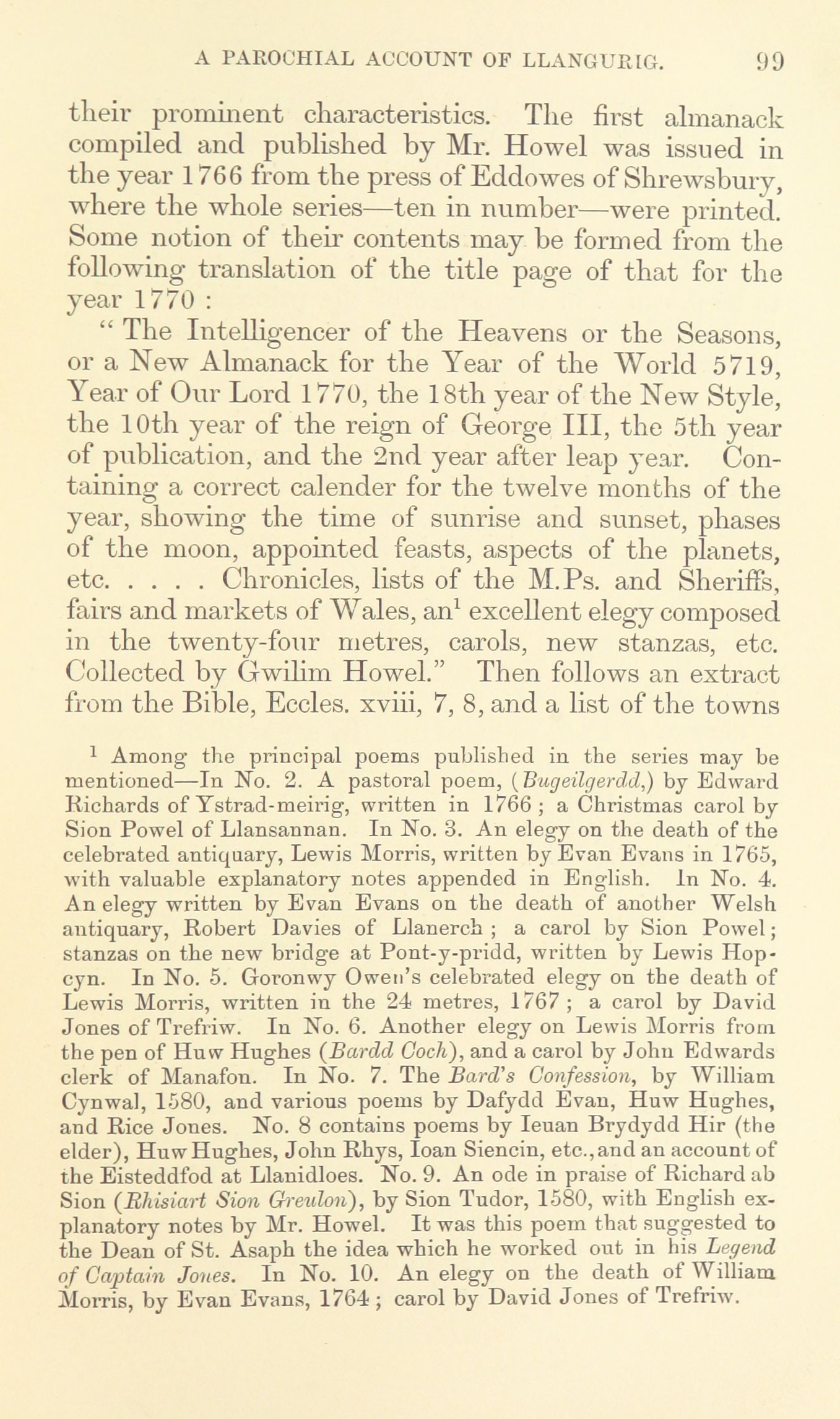 A PAROCHIAL ACCOUNT OF LLANGURIG. 99

their prominent characteristics. The first almanack compiled and published by Mr. Howel was issued in the year 1766 from the press of Eddowes of Shrewsbury, where the whole series—ten in number—were printed. Some notion of their contents may be formed from the following translation of the title page of that for the year 1770 :

" The Intelligencer of the Heavens or the Seasons, or a New Almanack for the Year of the World 5719, Year of Our Lord 1770, the 18th year of the New Style, the 10th year of the reign of George III, the 5th year of publication, and the 2nd year after leap year. Containing a correct calender for the twelve months of the year, showing the time of sunrise and sunset, phases of the moon, appointed feasts, aspects of the planets, etc. . . . . Chronicles, lists of the M.Ps. and Sheriffs, fairs and markets of Wales, an$^1$ excellent elegy composed in the twenty-four metres, carols, new stanzas, etc. Collected by Gwilim Howel." Then follows an extract from the Bible, Eccles. xviii, 7, 8, and a list of the towns

$^1$ Among the principal poems published in the series may be mentioned—In No. 2. A pastoral poem, (Bugeilgerdd,) by Edward Richards of Ystrad-meirig, written in 1766 ; a Christmas carol by Sion Powel of Llansannan. In No. 3. An elegy on the death of the celebrated antiquary, Lewis Morris, written by Evan Evans in 1765, with valuable explanatory notes appended in English. In No. 4. An elegy written by Evan Evans on the death of another Welsh antiquary, Robert Davies of Llanerch ; a carol by Sion Powel; stanzas on the new bridge at Pont-y-pridd, written by Lewis Hopcyn. In No. 5. Goronwy Owen's celebrated elegy on the death of Lewis Morris, written in the 24 metres, 1767 ; a carol by David Jones of Trefriw. In No. 6. Another elegy on Lewis Morris from the pen of Huw Hughes (Bardd Coch), and a carol by John Edwards clerk of Manafon. In No. 7. The Bard's Confession, by William Cynwal, 1580, and various poems by Dafydd Evan, Huw Hughes, and Rice Jones. No. 8 contains poems by Ieuan Brydydd Hir (the elder), Huw Hughes, John Rhys, Ioan Siencin, etc., and an account of the Eisteddfod at Llanidloes. No. 9. An ode in praise of Richard ab Sion (Rhisiart Sion Greulon), by Sion Tudor, 1580, with English explanatory notes by Mr. Howel. It was this poem that suggested to the Dean of St. Asaph the idea which he worked out in his Legend of Captain Jones. In No. 10. An elegy on the death of William Morris, by Evan Evans, 1764 ; carol by David Jones of Trefriw.